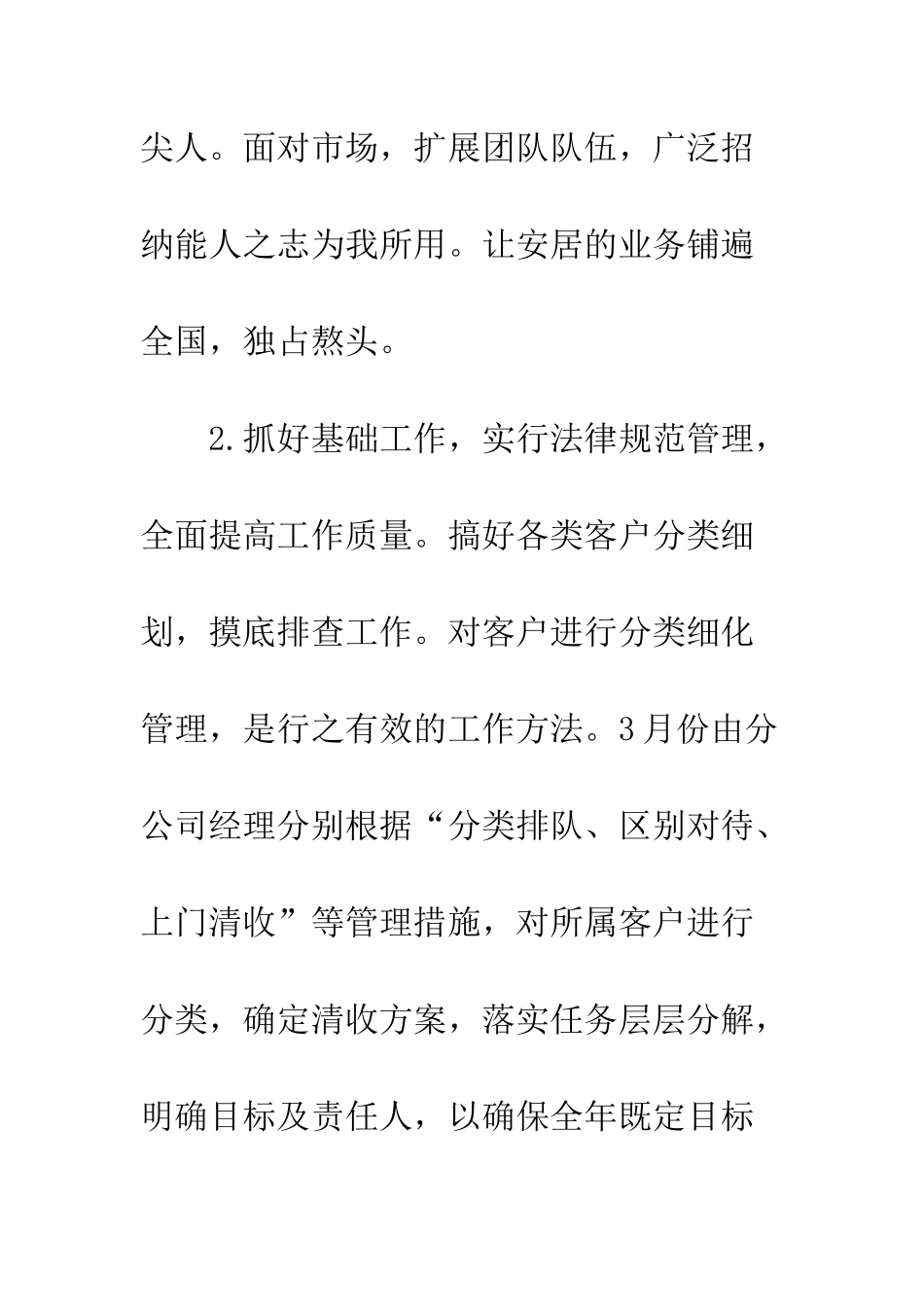 尖人。面对市场，扩展团队队伍，广泛招纳能人之志为我所用。让安居的业务铺遍全国，独占熬头。

2.抓好基础工作，实行法律规范管理，全面提高工作质量。搞好各类客户分类细划，摸底排查工作。对客户进行分类细化管理，是行之有效的工作方法。3月份由分公司经理分别根据“分类排队、区别对待、上门清收”等管理措施，对所属客户进行分类，确定清收方案，落实任务层层分解，明确目标及责任人，以确保全年既定目标